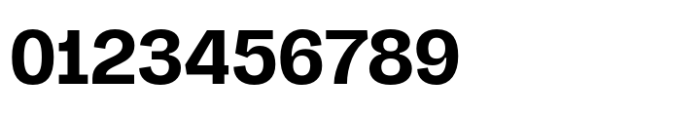 0123456789